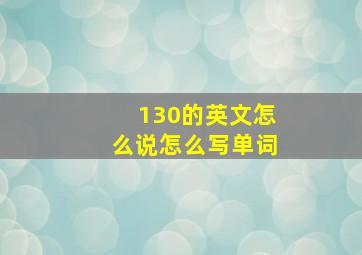 130的英文怎么说怎么写单词